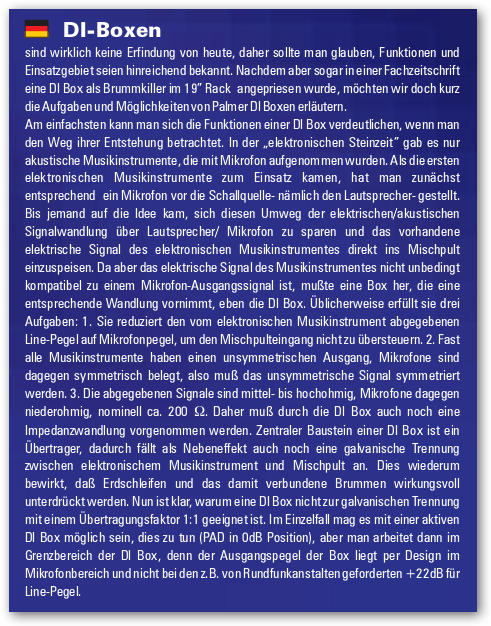 DI-Boxen

sind wirklich keine Erfindung von heute, daher sollte man glauben, Funktionen und Einsatzgebiet seien hinreichend bekannt. Nachdem aber sogar in einer Fachzeitschrift eine DI Box als Brummkiller im 19" Rack angepriesen wurde, möchten wir doch kurz die Aufgaben und Möglichkeiten von Palmer DI Boxen erläutern.
Am einfachsten kann man sich die Funktionen einer DI Box verdeutlichen, wenn man den Weg ihrer Entstehung betrachtet. In der „elektronischen Steinzeit" gab es nur akustische Musikinstrumente, die mit Mikrofon aufgenommen wurden. Als die ersten elektronischen Musikinstrumente zum Einsatz kamen, hat man zunächst entsprechend ein Mikrofon vor die Schallquelle- nämlich den Lautsprecher- gestellt. Bis jemand auf die Idee kam, sich diesen Umweg der elektrischen/akustischen Signalwandlung über Lautsprecher/ Mikrofon zu sparen und das vorhandene elektrische Signal des elektronischen Musikinstrumentes direkt ins Mischpult einzuspeisen. Da aber das elektrische Signal des Musikinstrumentes nicht unbedingt kompatibel zu einem Mikrofon-Ausgangssignal ist, mußte eine Box her, die eine entsprechende Wandlung vornimmt, eben die DI Box. Üblicherweise erfüllt sie drei Aufgaben: 1. Sie reduziert den vom elektronischen Musikinstrument abgegebenen Line-Pegel auf Mikrofonpegel, um den Mischpulteingang nicht zu übersteuern. 2. Fast alle Musikinstrumente haben einen unsymmetrischen Ausgang, Mikrofone sind dagegen symmetrisch belegt, also muß das unsymmetrische Signal symmetriert werden. 3. Die abgegebenen Signale sind mittel- bis hochohmig, Mikrofone dagegen niederohmig, nominell ca. 200 $\Omega$. Daher muß durch die DI Box auch noch eine Impedanzwandlung vorgenommen werden. Zentraler Baustein einer DI Box ist ein Übertrager, dadurch fällt als Nebeneffekt auch noch eine galvanische Trennung zwischen elektronischem Musikinstrument und Mischpult an. Dies wiederum bewirkt, daß Erdschleifen und das damit verbundene Brummen wirkungsvoll unterdrückt werden. Nun ist klar, warum eine DI Box nicht zur galvanischen Trennung mit einem Übertragungsfaktor 1:1 geeignet ist. Im Einzelfall mag es mit einer aktiven DI Box möglich sein, dies zu tun (PAD in 0dB Position), aber man arbeitet dann im Grenzbereich der DI Box, denn der Ausgangspegel der Box liegt per Design im Mikrofonbereich und nicht bei den z.B. von Rundfunkanstalten geforderten +22dB für Line-Pegel.